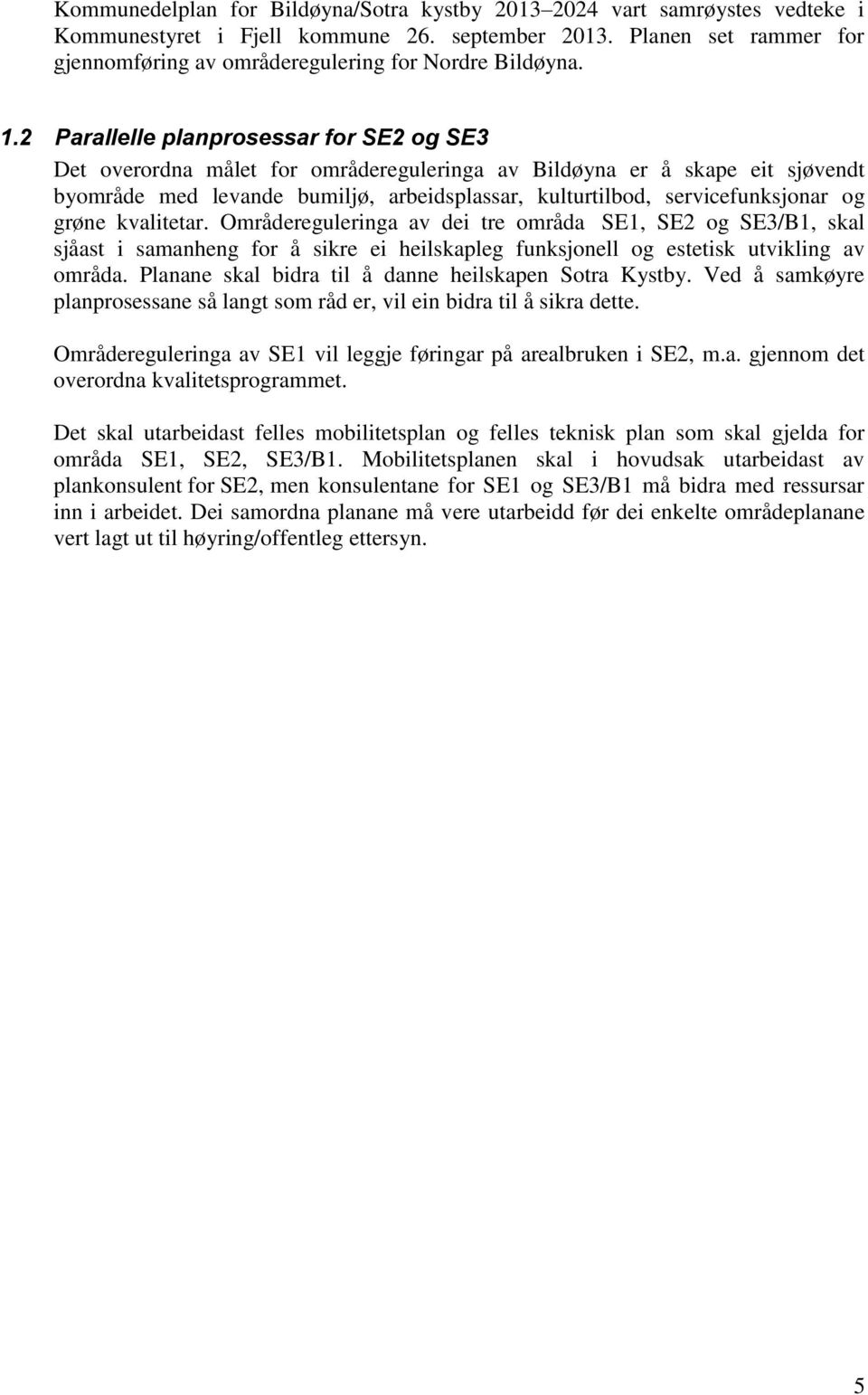 Kommunedelplan for Bildøyna/Sotra kystby 2013–2024 vart samrøystes vedteke i Kommunestyret i Fjell kommune 26. september 2013. Planen set rammer for gjennomføring av områderegulering for Nordre Bildøyna.

1.2 Parallelle planprosessar for SE2 og SE3

Det overordna målet for områdereguleringa av Bildøyna er å skape eit sjøvendt byområde med levande bumiljø, arbeidsplassar, kulturtilbod, servicefunksjonar og grøne kvalitetar. Områdereguleringa av dei tre områda SE1, SE2 og SE3/B1, skal sjåast i samanheng for å sikre ei heilskapleg funksjonell og estetisk utvikling av områda. Planane skal bidra til å danne heilskapen Sotra Kystby. Ved å samkøyre planprosessane så langt som råd er, vil ein bidra til å sikra dette.

Områdereguleringa av SE1 vil leggje føringar på arealbruken i SE2, m.a. gjennom det overordna kvalitetsprogrammet.

Det skal utarbeidast felles mobilitetsplan og felles teknisk plan som skal gjelda for områda SE1, SE2, SE3/B1. Mobilitetsplanen skal i hovudsak utarbeidast av plankonsulent for SE2, men konsulentane for SE1 og SE3/B1 må bidra med ressursar inn i arbeidet. Dei samordna planane må vere utarbeidd før dei enkelte områdeplanane vert lagt ut til høyring/offentleg ettersyn.

5